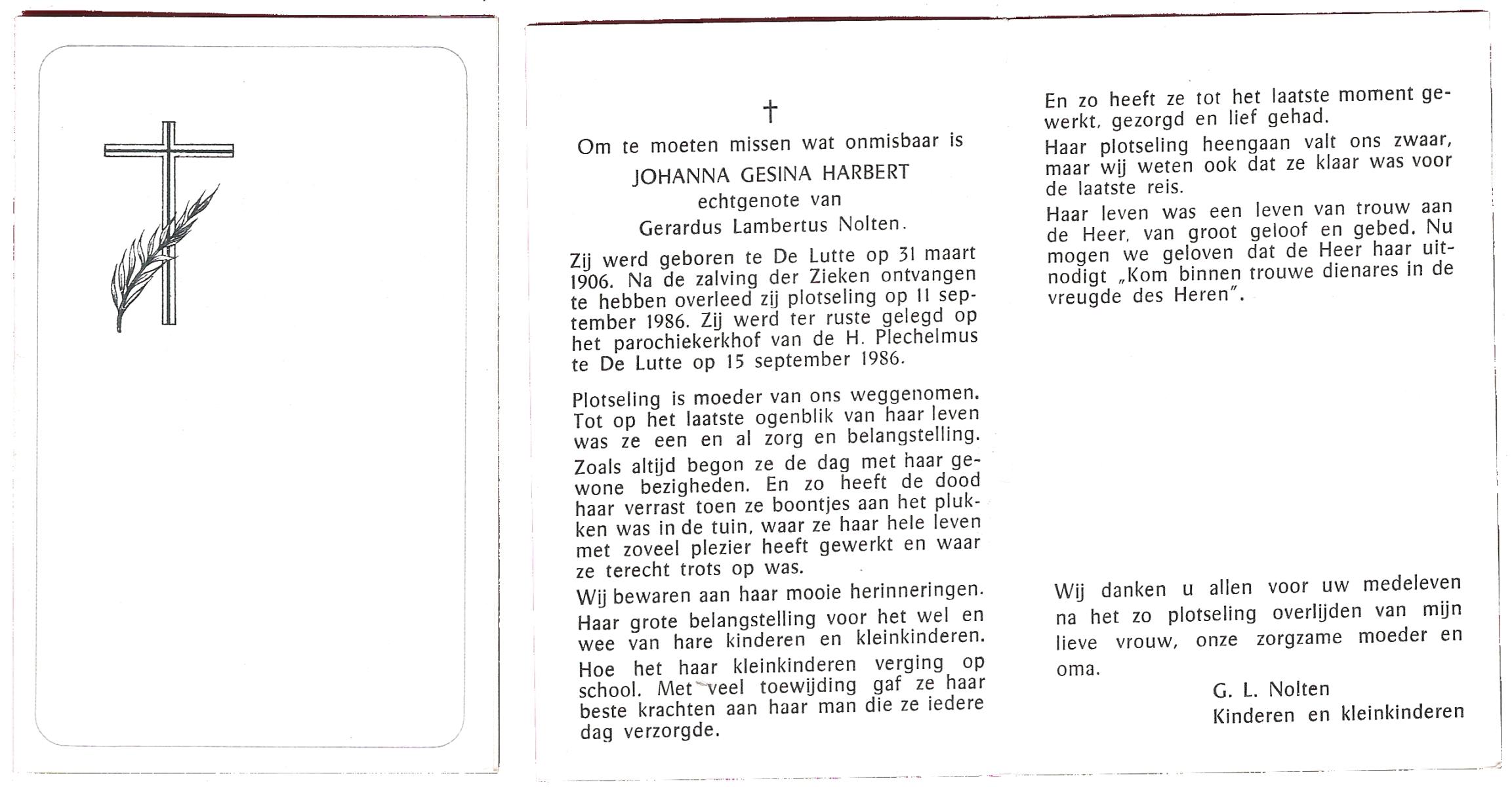 †

Om te moeten missen wat onmisbaar is

JOHANNA GESINA HARBERT
echtgenote van
Gerardus Lambertus Nolten.

Zij werd geboren te De Lutte op 31 maart 1906. Na de zalving der Zieken ontvangen te hebben overleed zij plotseling op 11 september 1986. Zij werd ter ruste gelegd op het parochiekerkhof van de H. Plechelmus te De Lutte op 15 september 1986.

Plotseling is moeder van ons weggenomen. Tot op het laatste ogenblik van haar leven was ze een en al zorg en belangstelling.

Zoals altijd begon ze de dag met haar gewone bezigheden. En zo heeft de dood haar verrast toen ze boontjes aan het plukken was in de tuin, waar ze haar hele leven met zoveel plezier heeft gewerkt en waar ze terecht trots op was.

Wij bewaren aan haar mooie herinneringen.

Haar grote belangstelling voor het wel en wee van hare kinderen en kleinkinderen.

Hoe het haar kleinkinderen verging op school. Met veel toewijding gaf ze haar beste krachten aan haar man die ze iedere dag verzorgde.

En zo heeft ze tot het laatste moment gewerkt, gezorgd en lief gehad.

Haar plotseling heengaan valt ons zwaar, maar wij weten ook dat ze klaar was voor de laatste reis.

Haar leven was een leven van trouw aan de Heer, van groot geloof en gebed. Nu mogen we geloven dat de Heer haar uitnodigt „Kom binnen trouwe dienares in de vreugde des Heren".

Wij danken u allen voor uw medeleven na het zo plotseling overlijden van mijn lieve vrouw, onze zorgzame moeder en oma.

G. L. Nolten
Kinderen en kleinkinderen